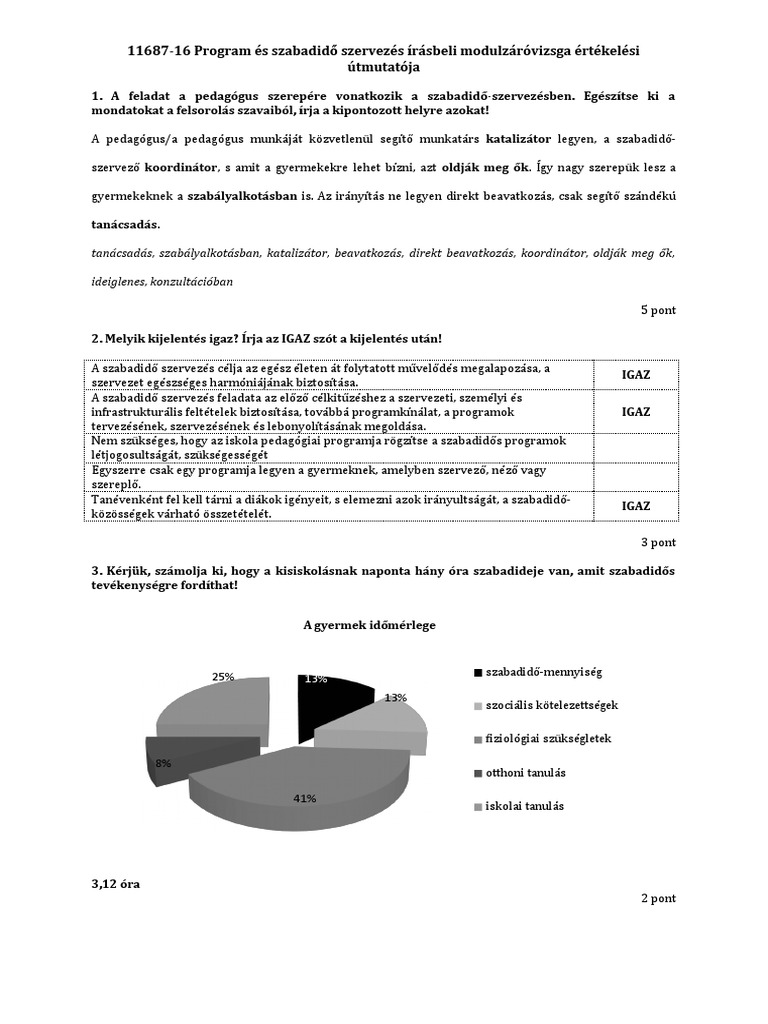 11687-16 Program és szabadidő szervezés írásbeli modulzáróvizsga értékelési útmutatója

1. A feladat a pedagógus szerepére vonatkozik a szabadidő-szervezésben. Egészítse ki a mondatokat a felsorolás szavaiból, írja a kipontozott helyre azokat!

A pedagógus/a pedagógus munkáját közvetlenül segítő munkatárs katalizátor legyen, a szabadidő-szervező koordinátor, s amit a gyermekekre lehet bízni, azt oldják meg ők. Így nagy szerepük lesz a gyermekeknek a szabályalkotásban is. Az irányítás ne legyen direkt beavatkozás, csak segítő szándékú tanácsadás.

tanácsadás, szabályalkotásban, katalizátor, beavatkozás, direkt beavatkozás, koordinátor, oldják meg ők, ideiglenes, konzultációban

5 pont

2. Melyik kijelentés igaz? Írja az IGAZ szót a kijelentés után!

| | |
|---|---|
| A szabadidő szervezés célja az egész életen át folytatott művelődés megalapozása, a szervezet egészséges harmóniájának biztosítása. | IGAZ |
| A szabadidő szervezés feladata az előző célkitűzéshez a szervezeti, személyi és infrastrukturális feltételek biztosítása, továbbá programkínálat, a programok tervezésének, szervezésének és lebonyolításának megoldása. | IGAZ |
| Nem szükséges, hogy az iskola pedagógiai programja rögzítse a szabadidős programok létjogosultságát, szükségességét | |
| Egyszerre csak egy programja legyen a gyermeknek, amelyben szervező, néző vagy szereplő. | |
| Tanévenként fel kell tárni a diákok igényeit, s elemezni azok irányultságát, a szabadidő-közösségek várható összetételét. | IGAZ |

3 pont

3. Kérjük, számolja ki, hogy a kisiskolásnak naponta hány óra szabadideje van, amit szabadidős tevékenységre fordíthat!

A gyermek időmérlege

25%
13%
13%
8%
41%

szabadidő-mennyiség
szociális kötelezettségek
fiziológiai szükségletek
otthoni tanulás
iskolai tanulás

3,12 óra

2 pont